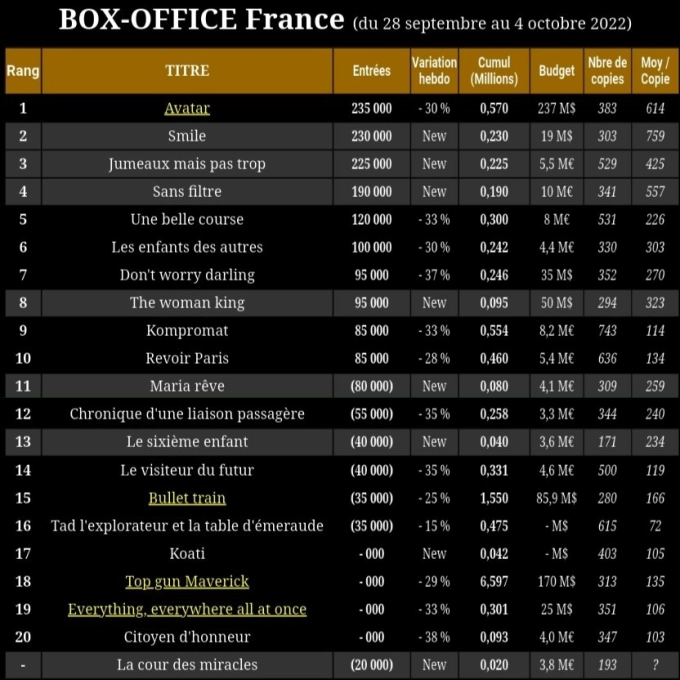 BOX-OFFICE France (du 28 septembre au 4 octobre 2022)

| Rang | TITRE | Entrées | Variation hebdo | Cumul (Millions) | Budget | Nbre de copies | Moy / Copie |
|---|---|---|---|---|---|---|---|
| 1 | Avatar | 235 000 | - 30 % | 0,570 | 237 M$ | 383 | 614 |
| 2 | Smile | 230 000 | New | 0,230 | 19 M$ | 303 | 759 |
| 3 | Jumeaux mais pas trop | 225 000 | New | 0,225 | 5,5 M€ | 529 | 425 |
| 4 | Sans filtre | 190 000 | New | 0,190 | 10 M€ | 341 | 557 |
| 5 | Une belle course | 120 000 | - 33 % | 0,300 | 8 M€ | 531 | 226 |
| 6 | Les enfants des autres | 100 000 | - 30 % | 0,242 | 4,4 M€ | 330 | 303 |
| 7 | Don't worry darling | 95 000 | - 37 % | 0,246 | 35 M$ | 352 | 270 |
| 8 | The woman king | 95 000 | New | 0,095 | 50 M$ | 294 | 323 |
| 9 | Kompromat | 85 000 | - 33 % | 0,554 | 8,2 M€ | 743 | 114 |
| 10 | Revoir Paris | 85 000 | - 28 % | 0,460 | 5,4 M€ | 636 | 134 |
| 11 | Maria rêve | (80 000) | New | 0,080 | 4,1 M€ | 309 | 259 |
| 12 | Chronique d'une liaison passagère | (55 000) | - 35 % | 0,258 | 3,3 M€ | 344 | 240 |
| 13 | Le sixième enfant | (40 000) | New | 0,040 | 3,6 M€ | 171 | 234 |
| 14 | Le visiteur du futur | (40 000) | - 35 % | 0,331 | 4,6 M€ | 500 | 119 |
| 15 | Bullet train | (35 000) | - 25 % | 1,550 | 85,9 M$ | 280 | 166 |
| 16 | Tad l'explorateur et la table d'émeraude | (35 000) | - 15 % | 0,475 | - M$ | 615 | 72 |
| 17 | Koati | - 000 | New | 0,042 | - M$ | 403 | 105 |
| 18 | Top gun Maverick | - 000 | - 29 % | 6,597 | 170 M$ | 313 | 135 |
| 19 | Everything, everywhere all at once | - 000 | - 33 % | 0,301 | 25 M$ | 351 | 106 |
| 20 | Citoyen d'honneur | - 000 | - 38 % | 0,093 | 4,0 M€ | 347 | 103 |
| - | La cour des miracles | (20 000) | New | 0,020 | 3,8 M€ | 193 | ? |